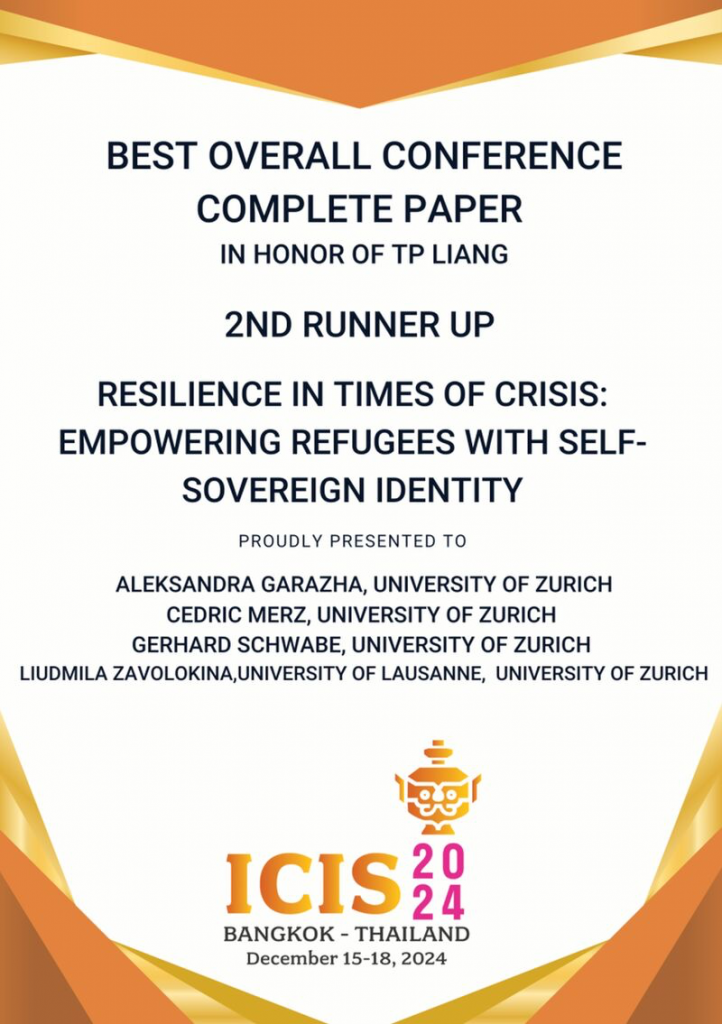 BEST OVERALL CONFERENCE COMPLETE PAPER
IN HONOR OF TP LIANG

2ND RUNNER UP

RESILIENCE IN TIMES OF CRISIS: EMPOWERING REFUGEES WITH SELF-SOVEREIGN IDENTITY

PROUDLY PRESENTED TO

ALEKSANDRA GARAZHA, UNIVERSITY OF ZURICH
CEDRIC MERZ, UNIVERSITY OF ZURICH
GERHARD SCHWABE, UNIVERSITY OF ZURICH
LIUDMILA ZAVOLOKINA,UNIVERSITY OF LAUSANNE, UNIVERSITY OF ZURICH

ICIS 2024
BANGKOK - THAILAND
December 15-18, 2024